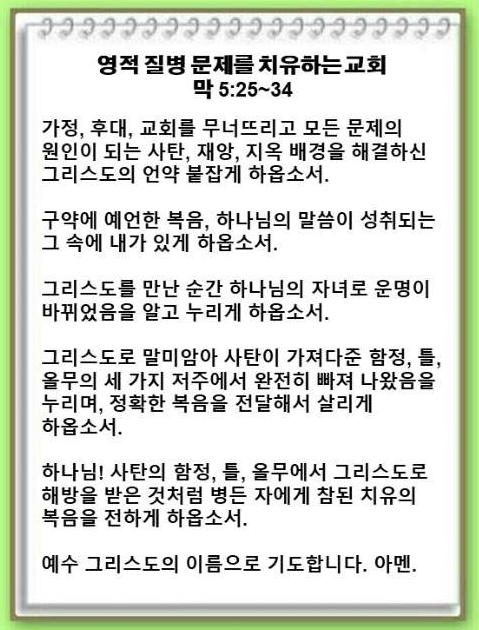 영적 질병 문제를 치유하는교회
막 5:25~34

가정, 후대, 교회를 무너뜨리고 모든 문제의 원인이 되는 사탄, 재앙, 지옥 배경을 해결하신 그리스도의 언약 붙잡게 하옵소서.

구약에 예언한 복음, 하나님의 말씀이 성취되는 그 속에 내가 있게 하옵소서.

그리스도를 만난 순간 하나님의 자녀로 운명이 바뀌었음을 알고 누리게 하옵소서.

그리스도로 말미암아 사탄이 가져다준 함정, 틀, 올무의 세 가지 저주에서 완전히 빠져 나왔음을 누리며, 정확한 복음을 전달해서 살리게 하옵소서.

하나님! 사탄의 함정, 틀, 올무에서 그리스도로 해방을 받은 것처럼 병든 자에게 참된 치유의 복음을 전하게 하옵소서.

예수 그리스도의 이름으로 기도합니다. 아멘.